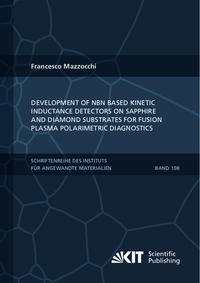 Francesco Mazzocchi

DEVELOPMENT OF NBN BASED KINETIC INDUCTANCE DETECTORS ON SAPPHIRE AND DIAMOND SUBSTRATES FOR FUSION PLASMA POLARIMETRIC DIAGNOSTICS

SCHRIFTENREIHE DES INSTITUTS FÜR ANGEWANDTE MATERIALIEN

BAND 108

KIT Scientific Publishing